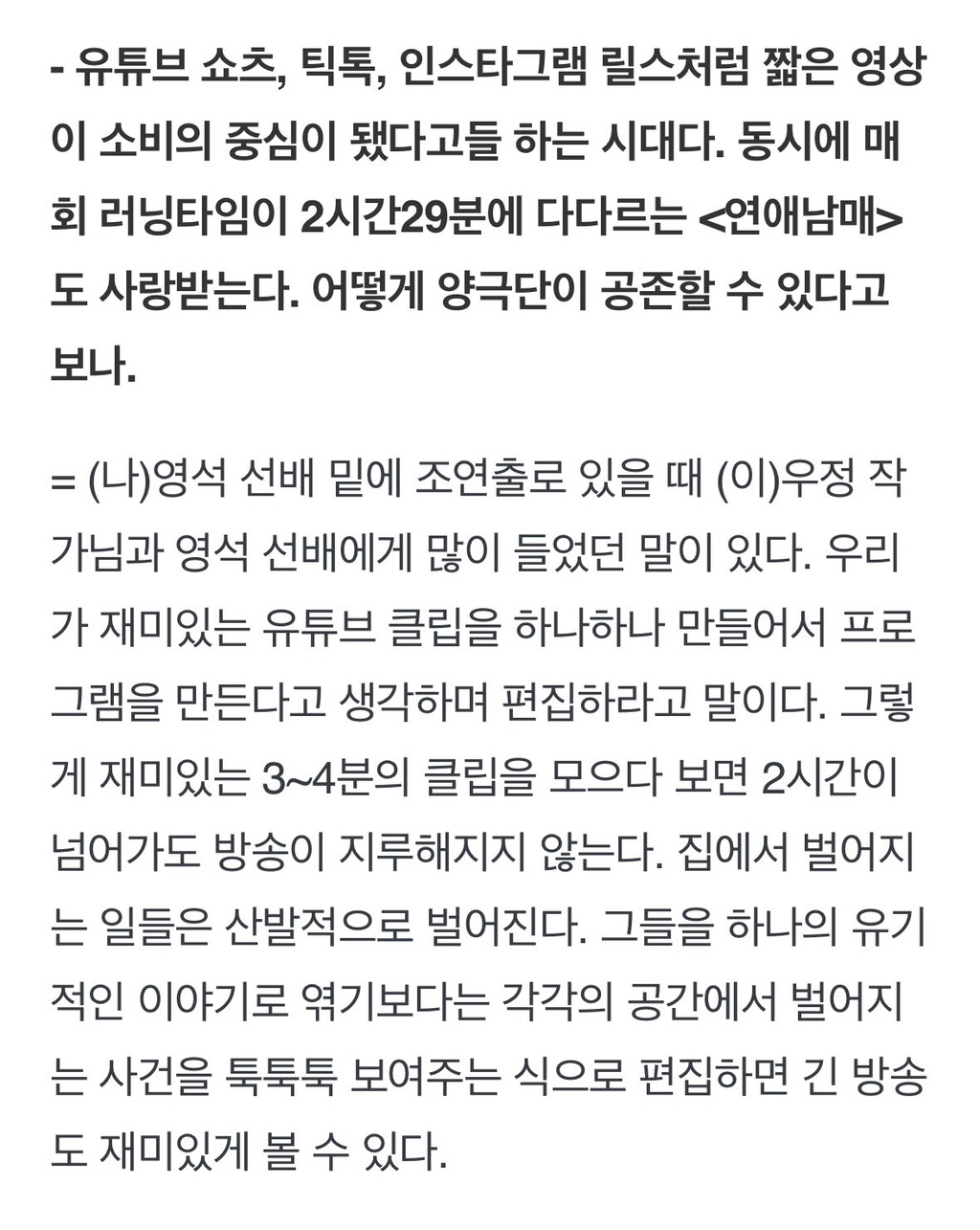 - 유튜브 쇼츠, 틱톡, 인스타그램 릴스처럼 짧은 영상이 소비의 중심이 됐다고들 하는 시대다. 동시에 매회 러닝타임이 2시간29분에 다다르는 <연애남매>도 사랑받는다. 어떻게 양극단이 공존할 수 있다고 보나.

= (나)영석 선배 밑에 조연출로 있을 때 (이)우정 작가님과 영석 선배에게 많이 들었던 말이 있다. 우리가 재미있는 유튜브 클립을 하나하나 만들어서 프로그램을 만든다고 생각하며 편집하라고 말이다. 그렇게 재미있는 3~4분의 클립을 모으다 보면 2시간이 넘어가도 방송이 지루해지지 않는다. 집에서 벌어지는 일들은 산발적으로 벌어진다. 그들을 하나의 유기적인 이야기로 엮기보다는 각각의 공간에서 벌어지는 사건을 툭툭툭 보여주는 식으로 편집하면 긴 방송도 재미있게 볼 수 있다.